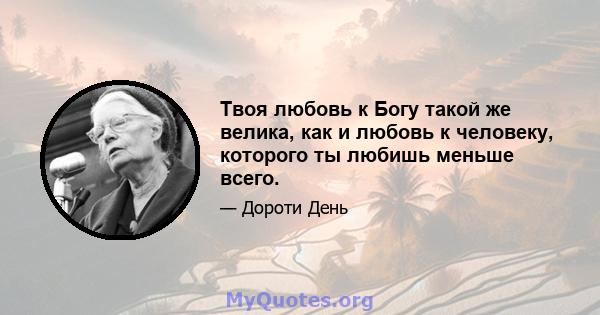 Твоя любовь к Богу такой же велика, как и любовь к человеку, которого ты любишь меньше всего.

— Дороти День

MyQuotes.org